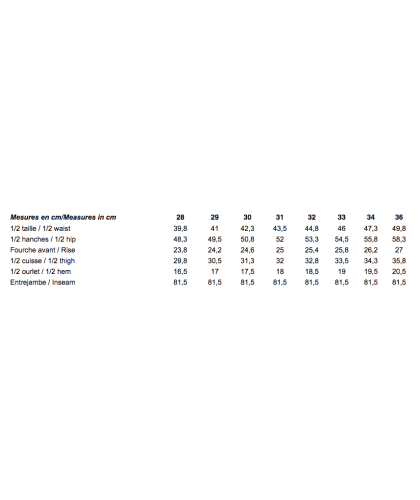 | Mesures en cm/Measures in cm | 28 | 29 | 30 | 31 | 32 | 33 | 34 | 36 |
|---|---|---|---|---|---|---|---|---|
| 1/2 taille / 1/2 waist | 39,8 | 41 | 42,3 | 43,5 | 44,8 | 46 | 47,3 | 49,8 |
| 1/2 hanches / 1/2 hip | 48,3 | 49,5 | 50,8 | 52 | 53,3 | 54,5 | 55,8 | 58,3 |
| Fourche avant / Rise | 23,8 | 24,2 | 24,6 | 25 | 25,4 | 25,8 | 26,2 | 27 |
| 1/2 cuisse / 1/2 thigh | 29,8 | 30,5 | 31,3 | 32 | 32,8 | 33,5 | 34,3 | 35,8 |
| 1/2 ourlet / 1/2 hem | 16,5 | 17 | 17,5 | 18 | 18,5 | 19 | 19,5 | 20,5 |
| Entrejambe / Inseam | 81,5 | 81,5 | 81,5 | 81,5 | 81,5 | 81,5 | 81,5 | 81,5 |